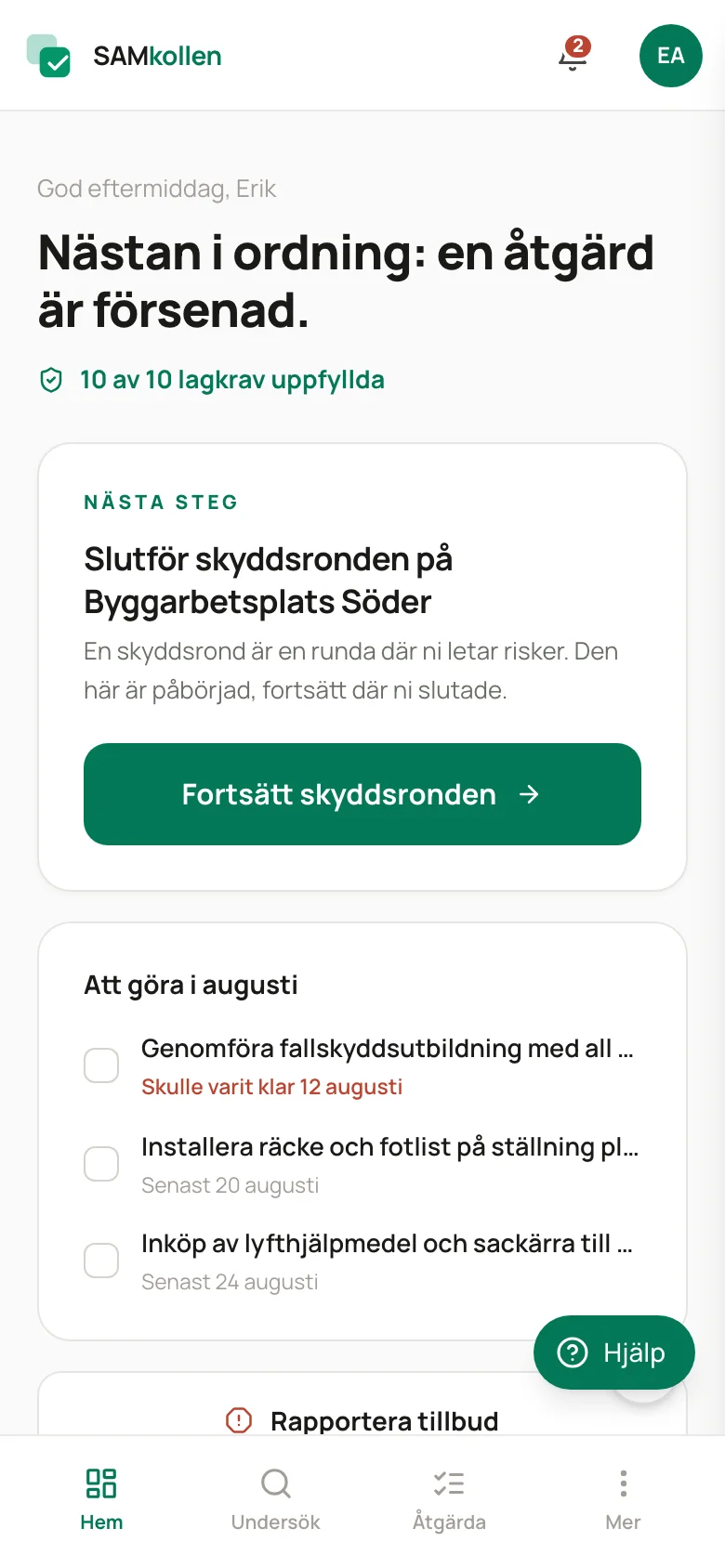 SAMkollen

2

EA

God eftermiddag, Erik

Nästan i ordning: en åtgärd är försenad.

10 av 10 lagkrav uppfyllda

NÄSTA STEG

Slutför skyddsronden på Byggarbetsplats Söder

En skyddsrond är en runda där ni letar risker. Den här är påbörjad, fortsätt där ni slutade.

Fortsätt skyddsronden →

Att göra i augusti

Genomföra fallskyddsutbildning med all ...
Skulle varit klar 12 augusti

Installera räcke och fotlist på ställning pl...
Senast 20 augusti

Inköp av lyfthjälpmedel och sackärra till ...
Senast 24 augusti

Hjälp

Rapportera tillbud

Hem
Undersök
Åtgärda
Mer